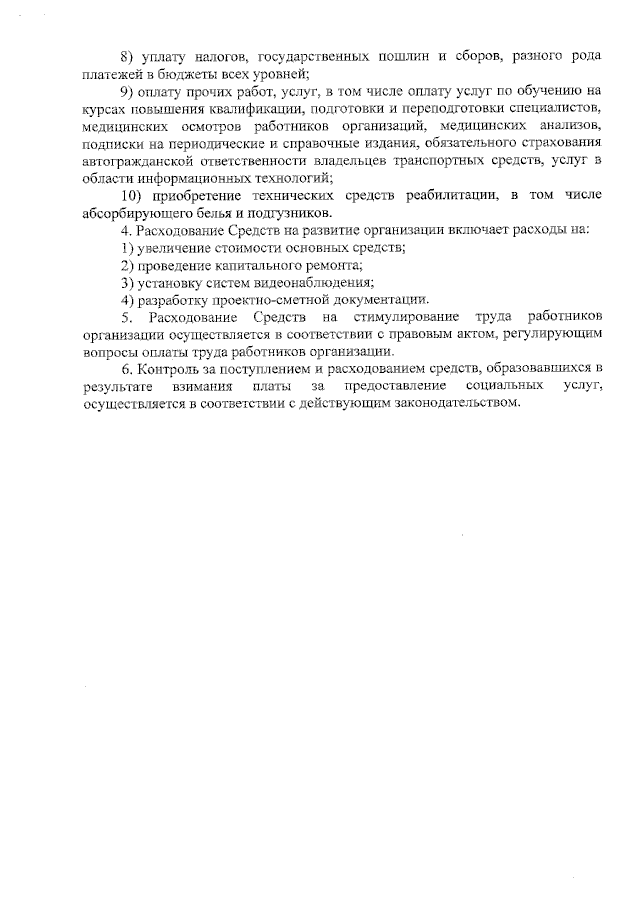 8) уплату налогов, государственных пошлин и сборов, разного рода платежей в бюджеты всех уровней;

9) оплату прочих работ, услуг, в том числе оплату услуг по обучению на курсах повышения квалификации, подготовки и переподготовки специалистов, медицинских осмотров работников организаций, медицинских анализов, подписки на периодические и справочные издания, обязательного страхования автогражданской ответственности владельцев транспортных средств, услуг в области информационных технологий;

10) приобретение технических средств реабилитации, в том числе абсорбирующего белья и подгузников.

4. Расходование Средств на развитие организации включает расходы на:

1) увеличение стоимости основных средств;

2) проведение капитального ремонта;

3) установку систем видеонаблюдения;

4) разработку проектно-сметной документации.

5. Расходование Средств на стимулирование труда работников организации осуществляется в соответствии с правовым актом, регулирующим вопросы оплаты труда работников организации.

6. Контроль за поступлением и расходованием средств, образовавшихся в результате взимания платы за предоставление социальных услуг, осуществляется в соответствии с действующим законодательством.